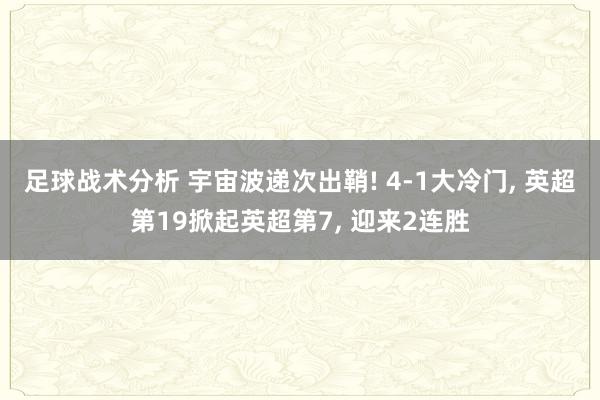 足球战术分析 宇宙波递次出鞘! 4-1大冷门, 英超第19掀起英超第7, 迎来2连胜